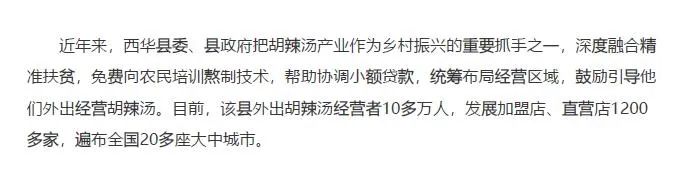 近年来，西华县委、县政府把胡辣汤产业作为乡村振兴的重要抓手之一，深度融合精准扶贫，免费向农民培训熬制技术，帮助协调小额贷款，统筹布局经营区域，鼓励引导他们外出经营胡辣汤。目前，该县外出胡辣汤经营者10多万人，发展加盟店、直营店1200多家，遍布全国20多座大中城市。